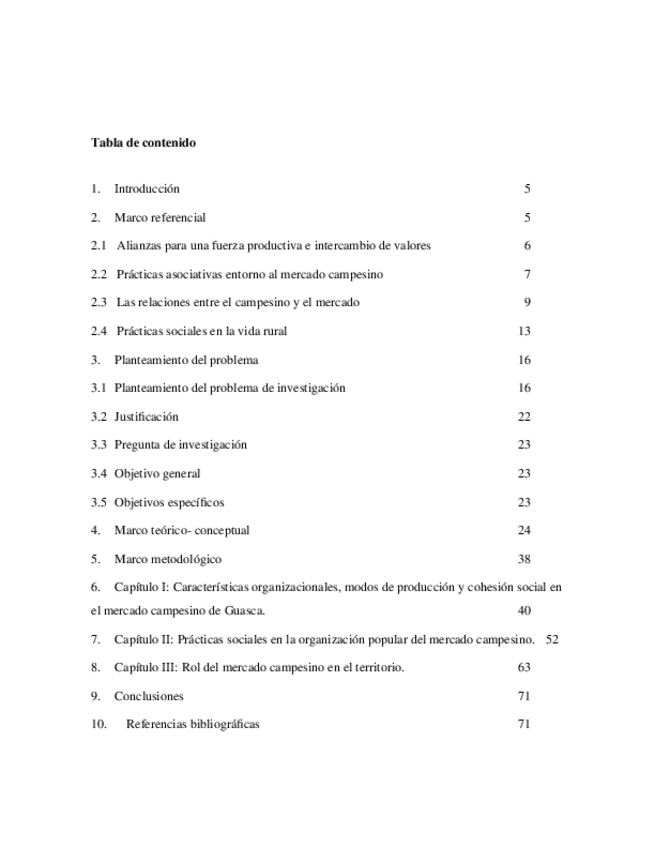 Tabla de contenido

1. Introducción 5

2. Marco referencial 5

2.1 Alianzas para una fuerza productiva e intercambio de valores 6

2.2 Prácticas asociativas entorno al mercado campesino 7

2.3 Las relaciones entre el campesino y el mercado 9

2.4 Prácticas sociales en la vida rural 13

3. Planteamiento del problema 16

3.1 Planteamiento del problema de investigación 16

3.2 Justificación 22

3.3 Pregunta de investigación 23

3.4 Objetivo general 23

3.5 Objetivos específicos 23

4. Marco teórico- conceptual 24

5. Marco metodológico 38

6. Capítulo I: Características organizacionales, modos de producción y cohesión social en el mercado campesino de Guasca. 40

7. Capítulo II: Prácticas sociales en la organización popular del mercado campesino. 52

8. Capítulo III: Rol del mercado campesino en el territorio. 63

9. Conclusiones 71

10. Referencias bibliográficas 71